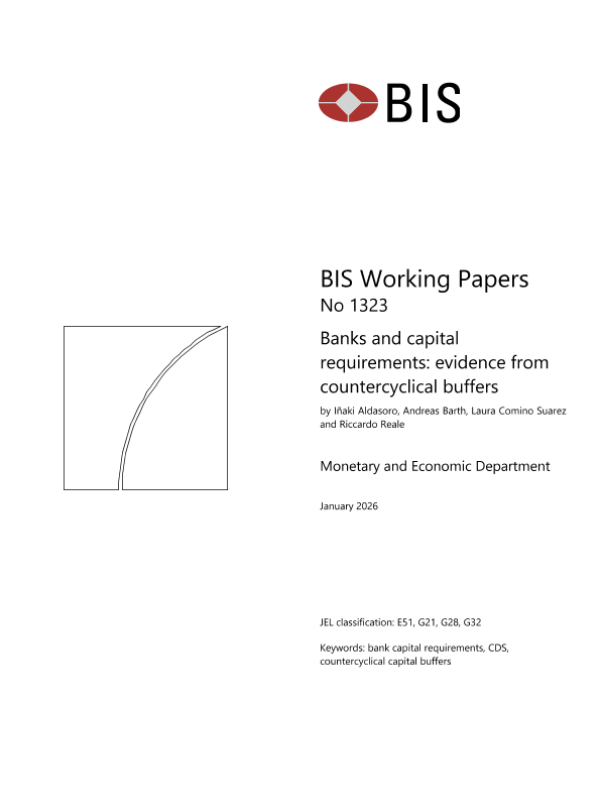 BIS

BIS Working Papers
No 1323

Banks and capital requirements: evidence from countercyclical buffers

by Iñaki Aldasoro, Andreas Barth, Laura Comino Suarez and Riccardo Reale

Monetary and Economic Department

January 2026

JEL classification: E51, G21, G28, G32

Keywords: bank capital requirements, CDS, countercyclical capital buffers